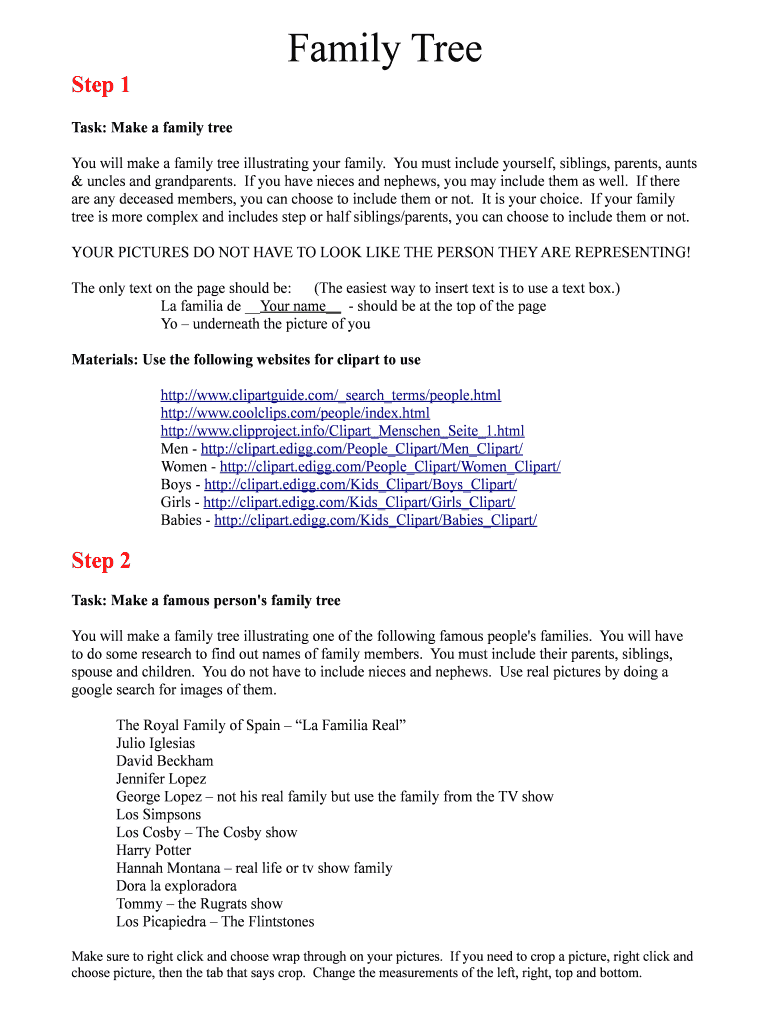 Family Tree

Step 1

Task: Make a family tree

You will make a family tree illustrating your family. You must include yourself, siblings, parents, aunts & uncles and grandparents. If you have nieces and nephews, you may include them as well. If there are any deceased members, you can choose to include them or not. It is your choice. If your family tree is more complex and includes step or half siblings/parents, you can choose to include them or not.

YOUR PICTURES DO NOT HAVE TO LOOK LIKE THE PERSON THEY ARE REPRESENTING!

The only text on the page should be: (The easiest way to insert text is to use a text box.)
La familia de __Your name__ - should be at the top of the page
Yo – underneath the picture of you

Materials: Use the following websites for clipart to use

http://www.clipartguide.com/_search_terms/people.html
http://www.coolclips.com/people/index.html
http://www.clipproject.info/Clipart_Menschen_Seite_1.html
Men - http://clipart.edigg.com/People_Clipart/Men_Clipart/
Women - http://clipart.edigg.com/People_Clipart/Women_Clipart/
Boys - http://clipart.edigg.com/Kids_Clipart/Boys_Clipart/
Girls - http://clipart.edigg.com/Kids_Clipart/Girls_Clipart/
Babies - http://clipart.edigg.com/Kids_Clipart/Babies_Clipart/

Step 2

Task: Make a famous person's family tree

You will make a family tree illustrating one of the following famous people's families. You will have to do some research to find out names of family members. You must include their parents, siblings, spouse and children. You do not have to include nieces and nephews. Use real pictures by doing a google search for images of them.

The Royal Family of Spain – “La Familia Real”
Julio Iglesias
David Beckham
Jennifer Lopez
George Lopez – not his real family but use the family from the TV show
Los Simpsons
Los Cosby – The Cosby show
Harry Potter
Hannah Montana – real life or tv show family
Dora la exploradora
Tommy – the Rugrats show
Los Picapiedra – The Flintstones

Make sure to right click and choose wrap through on your pictures. If you need to crop a picture, right click and choose picture, then the tab that says crop. Change the measurements of the left, right, top and bottom.